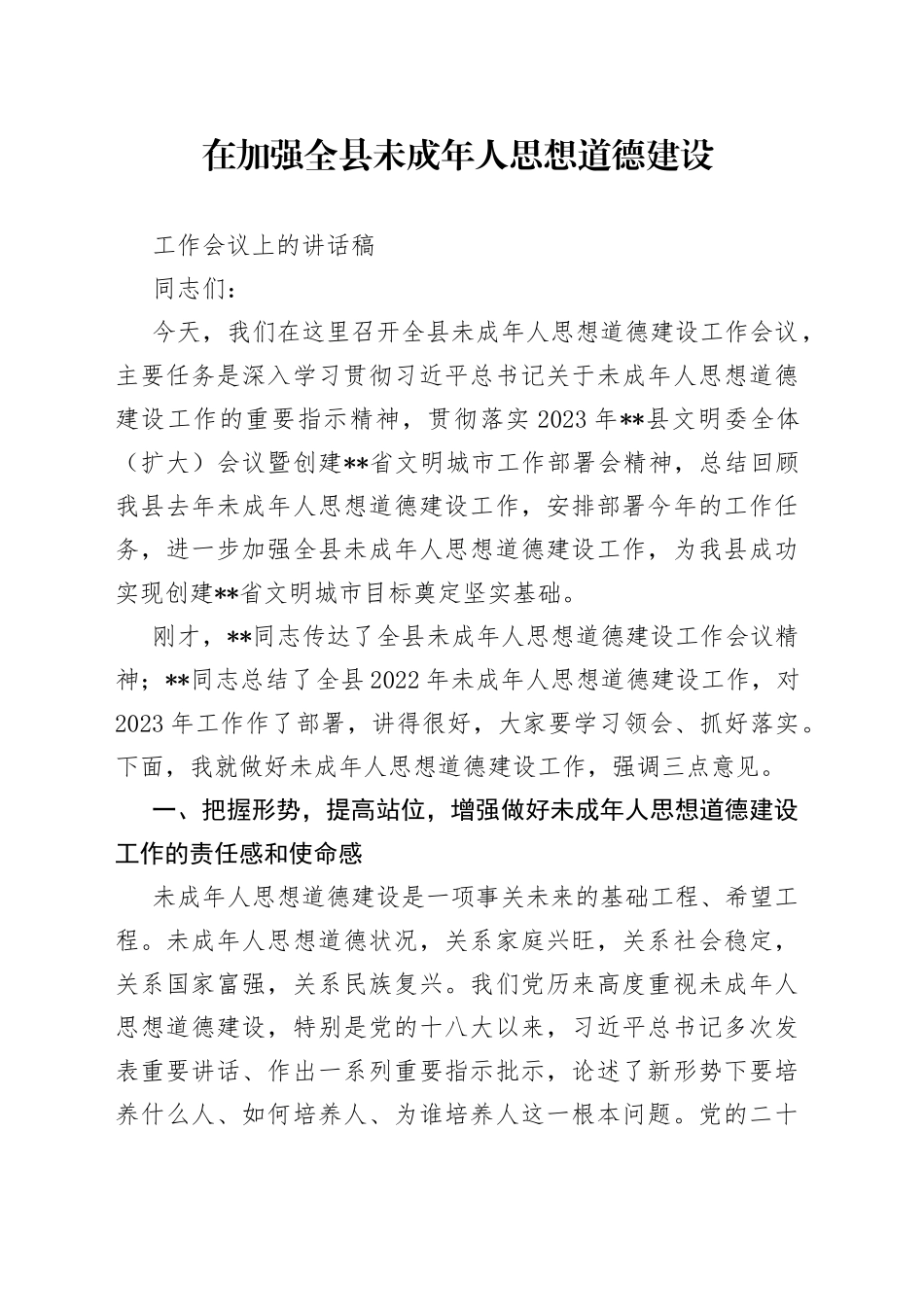 在加强全县未成年人思想道德建设

工作会议上的讲话稿

同志们：

今天，我们在这里召开全县未成年人思想道德建设工作会议，主要任务是深入学习贯彻习近平总书记关于未成年人思想道德建设工作的重要指示精神，贯彻落实2023年**县文明委全体（扩大）会议暨创建**省文明城市工作部署会精神，总结回顾我县去年未成年人思想道德建设工作，安排部署今年的工作任务，进一步加强全县未成年人思想道德建设工作，为我县成功实现创建**省文明城市目标奠定坚实基础。

刚才，**同志传达了全县未成年人思想道德建设工作会议精神；**同志总结了全县2022年未成年人思想道德建设工作，对2023年工作作了部署，讲得很好，大家要学习领会、抓好落实。下面，我就做好未成年人思想道德建设工作，强调三点意见。

一、把握形势，提高站位，增强做好未成年人思想道德建设工作的责任感和使命感

未成年人思想道德建设是一项事关未来的基础工程、希望工程。未成年人思想道德状况，关系家庭兴旺，关系社会稳定，关系国家富强，关系民族复兴。我们党历来高度重视未成年人思想道德建设，特别是党的十八大以来，习近平总书记多次发表重要讲话、作出一系列重要指示批示，论述了新形势下要培养什么人、如何培养人、为谁培养人这一根本问题。党的二十